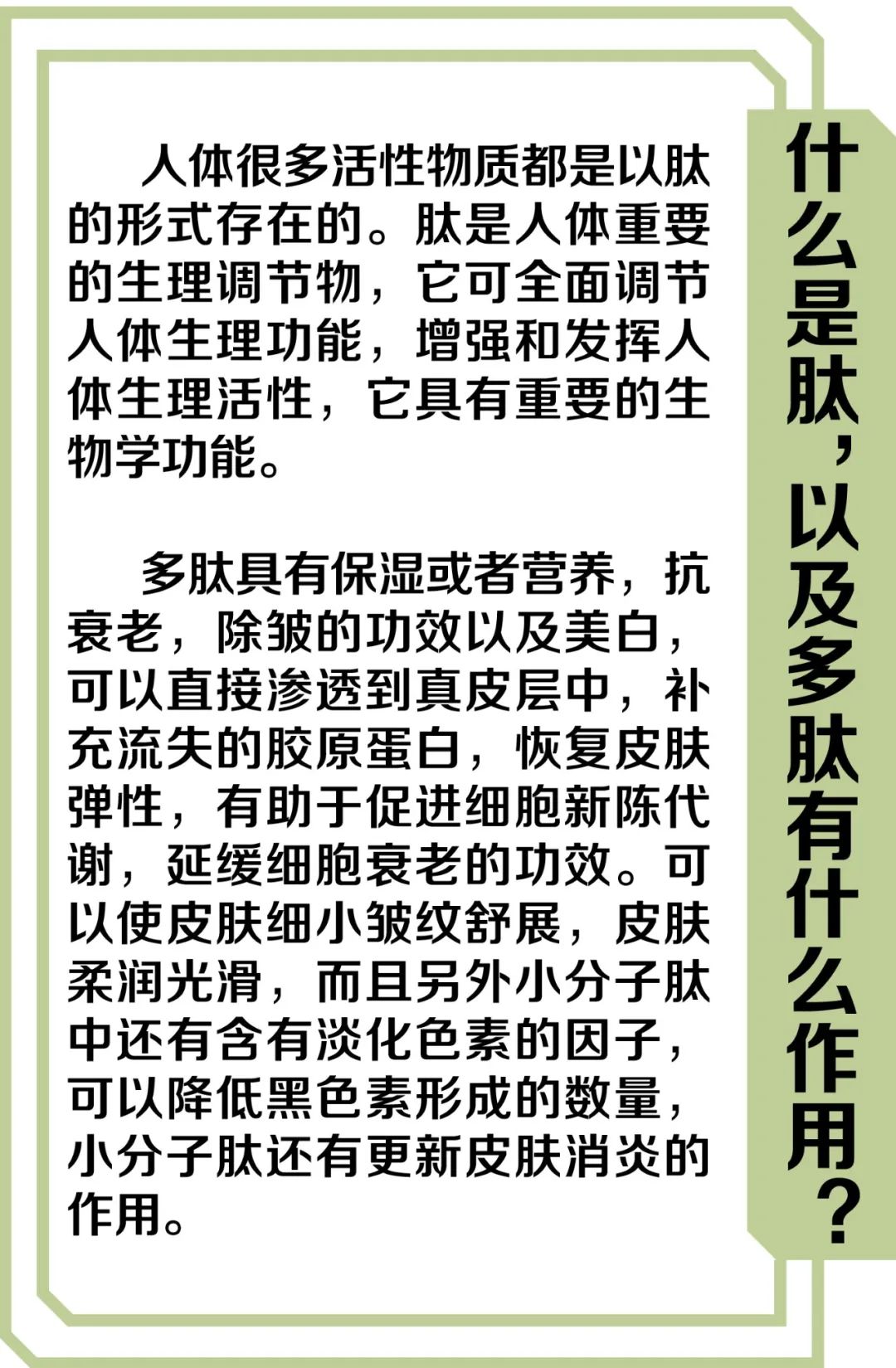 什么是肽，以及多肽有什么作用？

人体很多活性物质都是以肽的形式存在的。肽是人体重要的生理调节物，它可全面调节人体生理功能，增强和发挥人体生理活性，它具有重要的生物学功能。

多肽具有保湿或者营养，抗衰老，除皱的功效以及美白，可以直接渗透到真皮层中，补充流失的胶原蛋白，恢复皮肤弹性，有助于促进细胞新陈代谢，延缓细胞衰老的功效。可以使皮肤细小皱纹舒展，皮肤柔润光滑，而且另外小分子肽中还有含有淡化色素的因子，可以降低黑色素形成的数量，小分子肽还有更新皮肤消炎的作用。